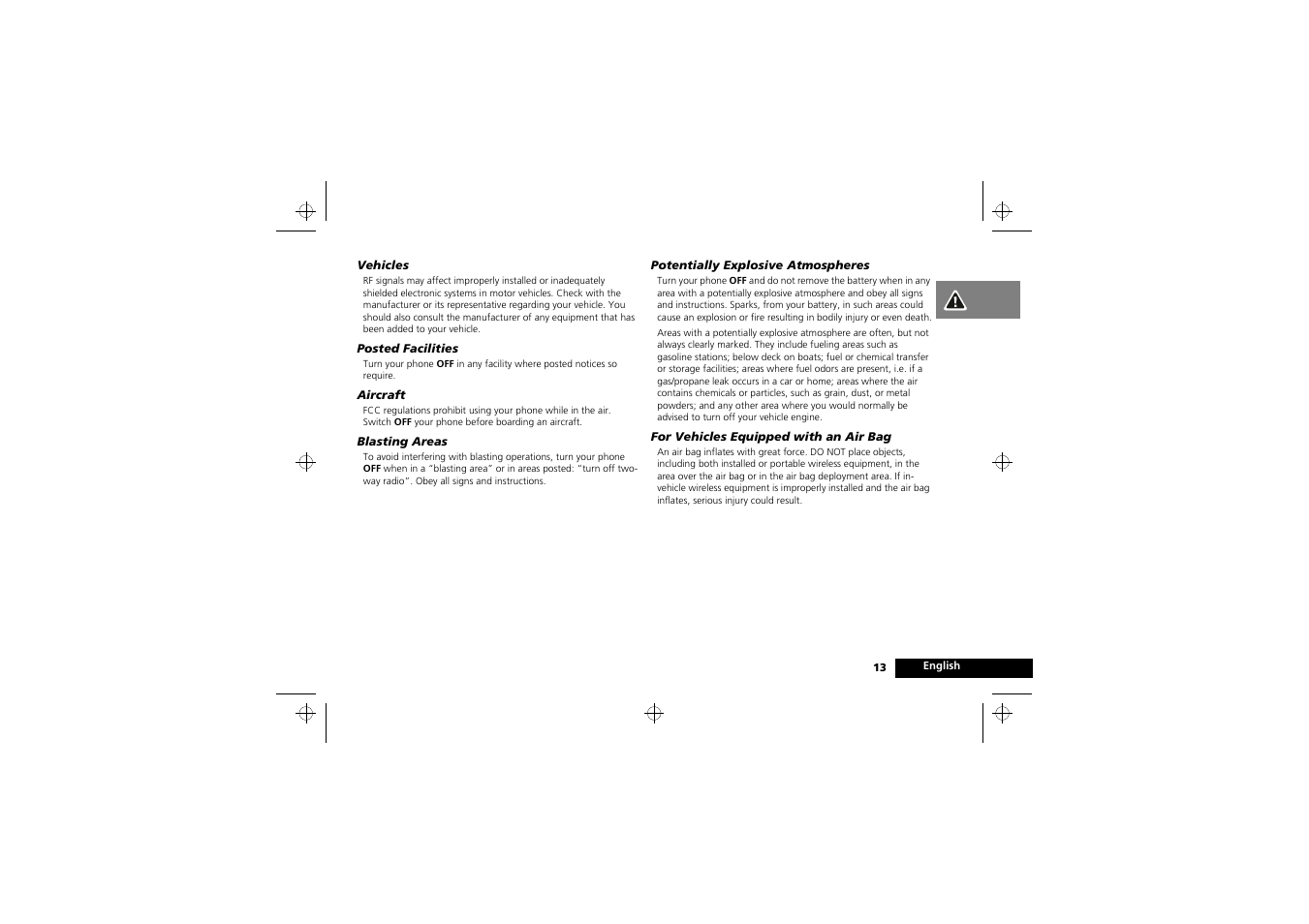 Vehicles

RF signals may affect improperly installed or inadequately shielded electronic systems in motor vehicles. Check with the manufacturer or its representative regarding your vehicle. You should also consult the manufacturer of any equipment that has been added to your vehicle.

Posted Facilities

Turn your phone OFF in any facility where posted notices so require.

Aircraft

FCC regulations prohibit using your phone while in the air. Switch OFF your phone before boarding an aircraft.

Blasting Areas

To avoid interfering with blasting operations, turn your phone OFF when in a "blasting area" or in areas posted: "turn off two-way radio". Obey all signs and instructions.

Potentially Explosive Atmospheres

Turn your phone OFF and do not remove the battery when in any area with a potentially explosive atmosphere and obey all signs and instructions. Sparks, from your battery, in such areas could cause an explosion or fire resulting in bodily injury or even death.

Areas with a potentially explosive atmosphere are often, but not always clearly marked. They include fueling areas such as gasoline stations; below deck on boats; fuel or chemical transfer or storage facilities; areas where fuel odors are present, i.e. if a gas/propane leak occurs in a car or home; areas where the air contains chemicals or particles, such as grain, dust, or metal powders; and any other area where you would normally be advised to turn off your vehicle engine.

For Vehicles Equipped with an Air Bag

An air bag inflates with great force. DO NOT place objects, including both installed or portable wireless equipment, in the area over the air bag or in the air bag deployment area. If in-vehicle wireless equipment is improperly installed and the air bag inflates, serious injury could result.

13 English